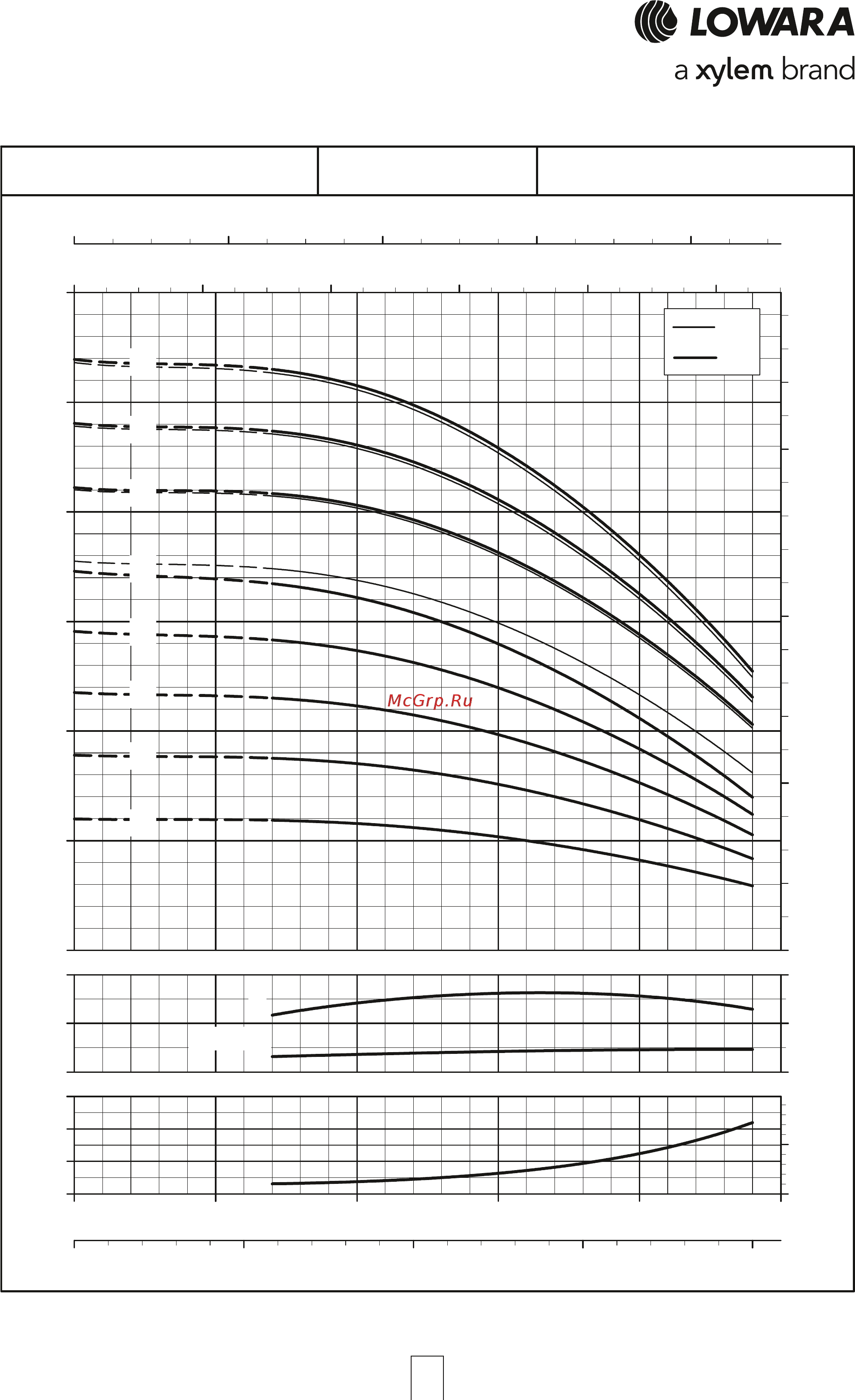 LOWARA
a xylem brand

McGrp.Ru